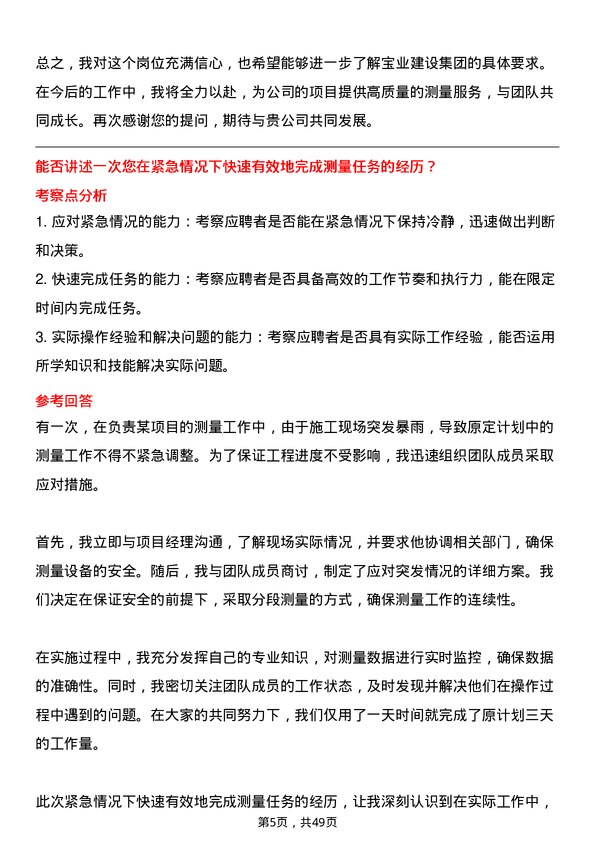 总之，我对这个岗位充满信心，也希望能够进一步了解宝业建设集团的具体要求。在今后的工作中，我将全力以赴，为公司的项目提供高质量的测量服务，与团队共同成长。再次感谢您的提问，期待与贵公司共同发展。

能否讲述一次您在紧急情况下快速有效地完成测量任务的经历？

考察点分析

1. 应对紧急情况的能力：考察应聘者是否能在紧急情况下保持冷静，迅速做出判断和决策。

2. 快速完成任务的能力：考察应聘者是否具备高效的工作节奏和执行力，能在限定时间内完成任务。

3. 实际操作经验和解决问题的能力：考察应聘者是否具有实际工作经验，能否运用所学知识和技能解决实际问题。

参考回答

有一次，在负责某项目的测量工作中，由于施工现场突发暴雨，导致原定计划中的测量工作不得不紧急调整。为了保证工程进度不受影响，我迅速组织团队成员采取应对措施。

首先，我立即与项目经理沟通，了解现场实际情况，并要求他协调相关部门，确保测量设备的安全。随后，我与团队成员商讨，制定了应对突发情况的详细方案。我们决定在保证安全的前提下，采取分段测量的方式，确保测量工作的连续性。

在实施过程中，我充分发挥自己的专业知识，对测量数据进行实时监控，确保数据的准确性。同时，我密切关注团队成员的工作状态，及时发现并解决他们在操作过程中遇到的问题。在大家的共同努力下，我们仅用了一天时间就完成了原计划三天的工作量。

此次紧急情况下快速有效地完成测量任务的经历，让我深刻认识到在实际工作中，

第5页，共49页